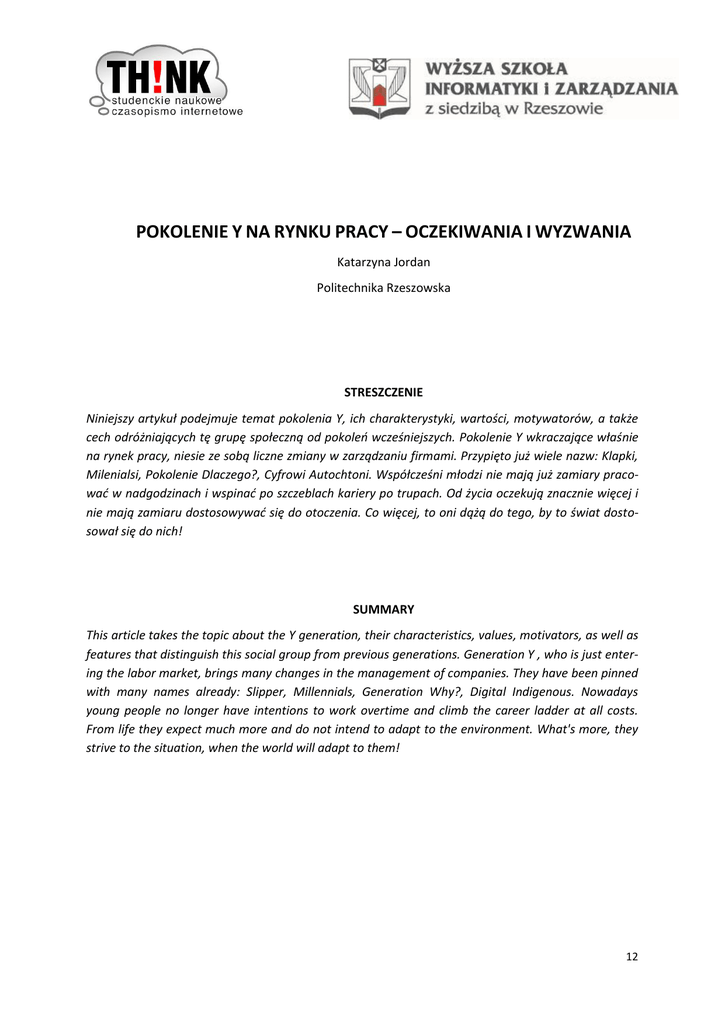 TH!NK
studenckie naukowe
czasopismo internetowe

WYŻSZA SZKOŁA
INFORMATYKI i ZARZĄDZANIA
z siedzibą w Rzeszowie

POKOLENIE Y NA RYNKU PRACY – OCZEKIWANIA I WYZWANIA

Katarzyna Jordan

Politechnika Rzeszowska

STRESZCZENIE

Niniejszy artykuł podejmuje temat pokolenia Y, ich charakterystyki, wartości, motywatorów, a także cech odróżniających tę grupę społeczną od pokoleń wcześniejszych. Pokolenie Y wkraczające właśnie na rynek pracy, niesie ze sobą liczne zmiany w zarządzaniu firmami. Przypięto już wiele nazw: Klapki, Milenialsi, Pokolenie Dlaczego?, Cyfrowi Autochtoni. Współcześni młodzi nie mają już zamiary pracować w nadgodzinach i wspinać po szczeblach kariery po trupach. Od życia oczekują znacznie więcej i nie mają zamiaru dostosowywać się do otoczenia. Co więcej, to oni dążą do tego, by to świat dostosował się do nich!

SUMMARY

This article takes the topic about the Y generation, their characteristics, values, motivators, as well as features that distinguish this social group from previous generations. Generation Y , who is just entering the labor market, brings many changes in the management of companies. They have been pinned with many names already: Slipper, Millennials, Generation Why?, Digital Indigenous. Nowadays young people no longer have intentions to work overtime and climb the career ladder at all costs. From life they expect much more and do not intend to adapt to the environment. What's more, they strive to the situation, when the world will adapt to them!

12